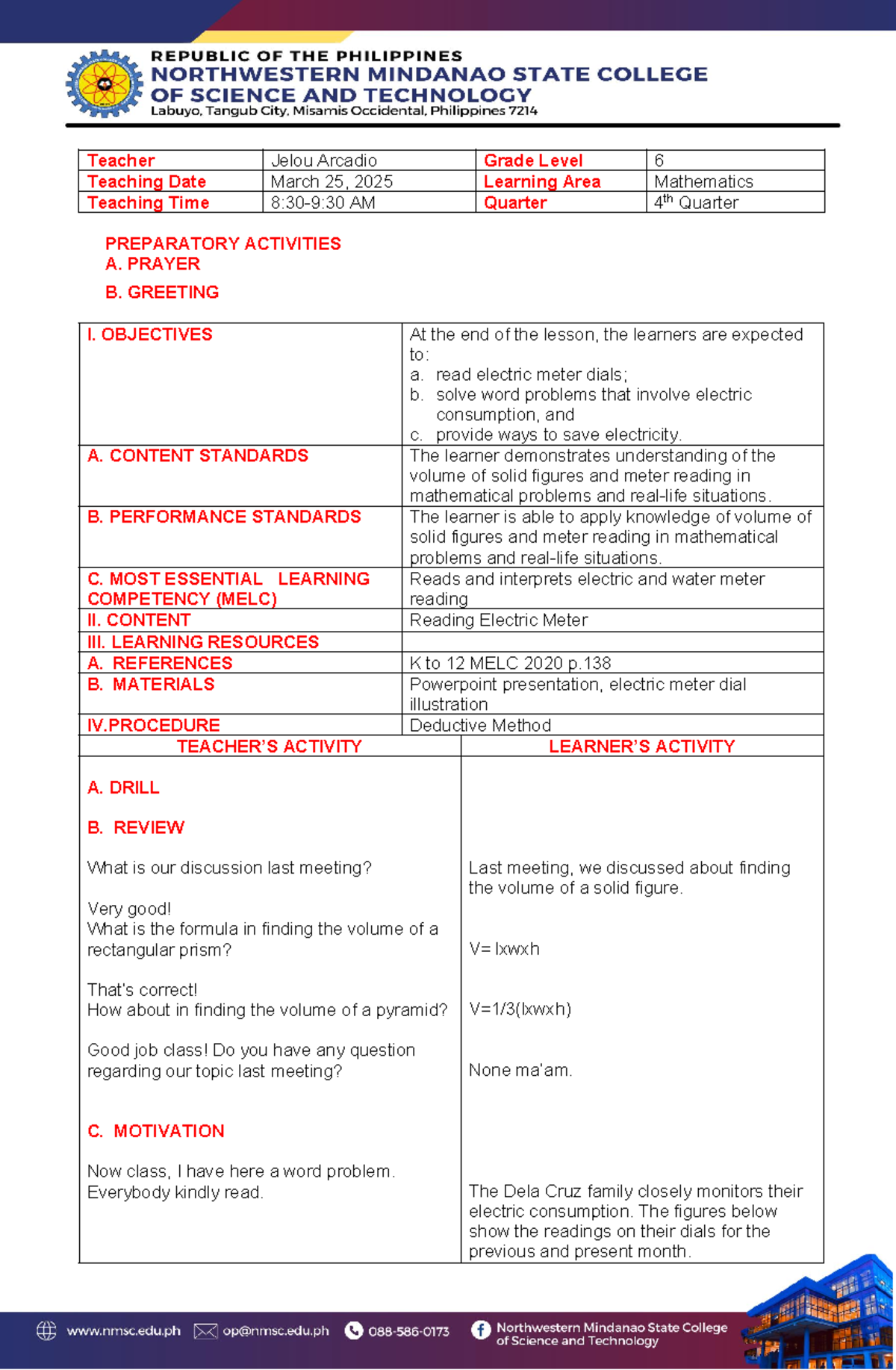 REPUBLIC OF THE PHILIPPINES
NORTHWESTERN MINDANAO STATE COLLEGE OF SCIENCE AND TECHNOLOGY
Labuyo, Tangub City, Misamis Occidental, Philippines 7214

| Teacher | Jelou Arcadio | Grade Level | 6 |
|---|---|---|---|
| Teaching Date | March 25, 2025 | Learning Area | Mathematics |
| Teaching Time | 8:30-9:30 AM | Quarter | $4^{th}$ Quarter |

PREPARATORY ACTIVITIES
A. PRAYER
B. GREETING

| I. OBJECTIVES | At the end of the lesson, the learners are expected to: a. read electric meter dials; b. solve word problems that involve electric consumption, and c. provide ways to save electricity. |
|---|---|
| A. CONTENT STANDARDS | The learner demonstrates understanding of the volume of solid figures and meter reading in mathematical problems and real-life situations. |
| B. PERFORMANCE STANDARDS | The learner is able to apply knowledge of volume of solid figures and meter reading in mathematical problems and real-life situations. |
| C. MOST ESSENTIAL LEARNING COMPETENCY (MELC) | Reads and interprets electric and water meter reading |
| II. CONTENT | Reading Electric Meter |
| III. LEARNING RESOURCES | |
| A. REFERENCES | K to 12 MELC 2020 p.138 |
| B. MATERIALS | Powerpoint presentation, electric meter dial illustration |
| IV.PROCEDURE | Deductive Method |

| TEACHER'S ACTIVITY | LEARNER'S ACTIVITY |
|---|---|
| A. DRILL | |
| B. REVIEW | |
| What is our discussion last meeting? | Last meeting, we discussed about finding the volume of a solid figure. |
| Very good! What is the formula in finding the volume of a rectangular prism? | V= lxwxh |
| That's correct! How about in finding the volume of a pyramid? | V=1/3(lxwxh) |
| Good job class! Do you have any question regarding our topic last meeting? | None ma'am. |
| C. MOTIVATION | |
| Now class, I have here a word problem. Everybody kindly read. | The Dela Cruz family closely monitors their electric consumption. The figures below show the readings on their dials for the previous and present month. |

www.nmsc.edu.ph op@nmsc.edu.ph 088-586-0173 Northwestern Mindanao State College of Science and Technology